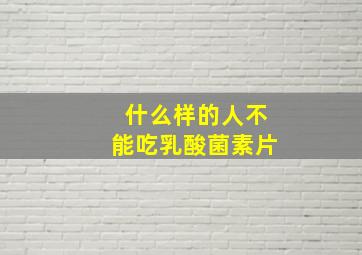 什么样的人不能吃乳酸菌素片